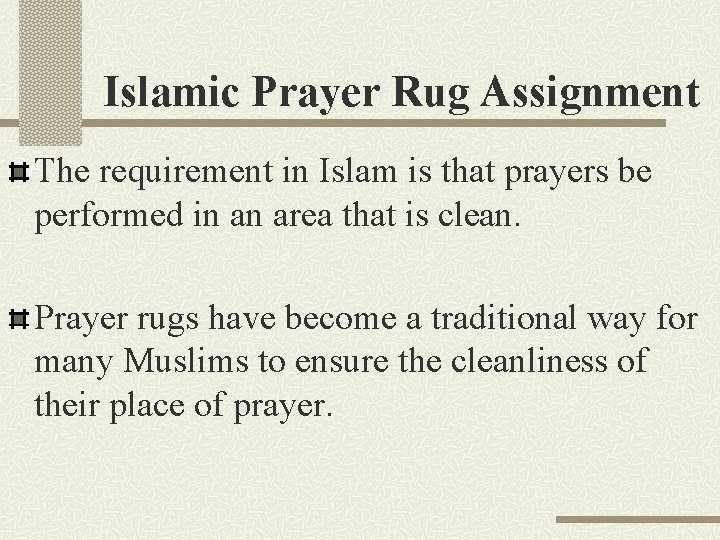 Islamic Prayer Rug Assignment

The requirement in Islam is that prayers be performed in an area that is clean.

Prayer rugs have become a traditional way for many Muslims to ensure the cleanliness of their place of prayer.